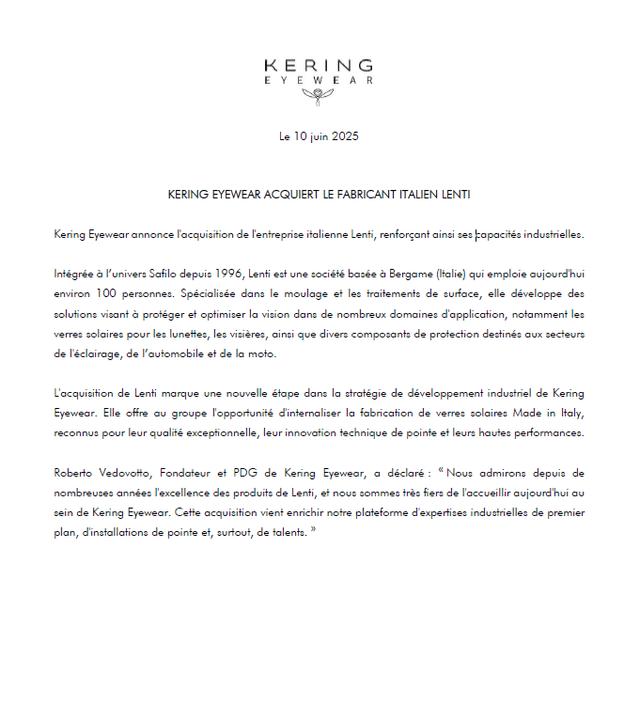 KERING
EYEWEAR

Le 10 juin 2025

KERING EYEWEAR ACQUIERT LE FABRICANT ITALIEN LENTI

Kering Eyewear annonce l'acquisition de l'entreprise italienne Lenti, renforçant ainsi ses capacités industrielles.

Intégrée à l'univers Safilo depuis 1996, Lenti est une société basée à Bergame (Italie) qui emploie aujourd'hui environ 100 personnes. Spécialisée dans le moulage et les traitements de surface, elle développe des solutions visant à protéger et optimiser la vision dans de nombreux domaines d'application, notamment les verres solaires pour les lunettes, les visières, ainsi que divers composants de protection destinés aux secteurs de l'éclairage, de l'automobile et de la moto.

L'acquisition de Lenti marque une nouvelle étape dans la stratégie de développement industriel de Kering Eyewear. Elle offre au groupe l'opportunité d'internaliser la fabrication de verres solaires Made in Italy, reconnus pour leur qualité exceptionnelle, leur innovation technique de pointe et leurs hautes performances.

Roberto Vedovotto, Fondateur et PDG de Kering Eyewear, a déclaré : « Nous admirons depuis de nombreuses années l'excellence des produits de Lenti, et nous sommes très fiers de l'accueillir aujourd'hui au sein de Kering Eyewear. Cette acquisition vient enrichir notre plateforme d'expertises industrielles de premier plan, d'installations de pointe et, surtout, de talents. »